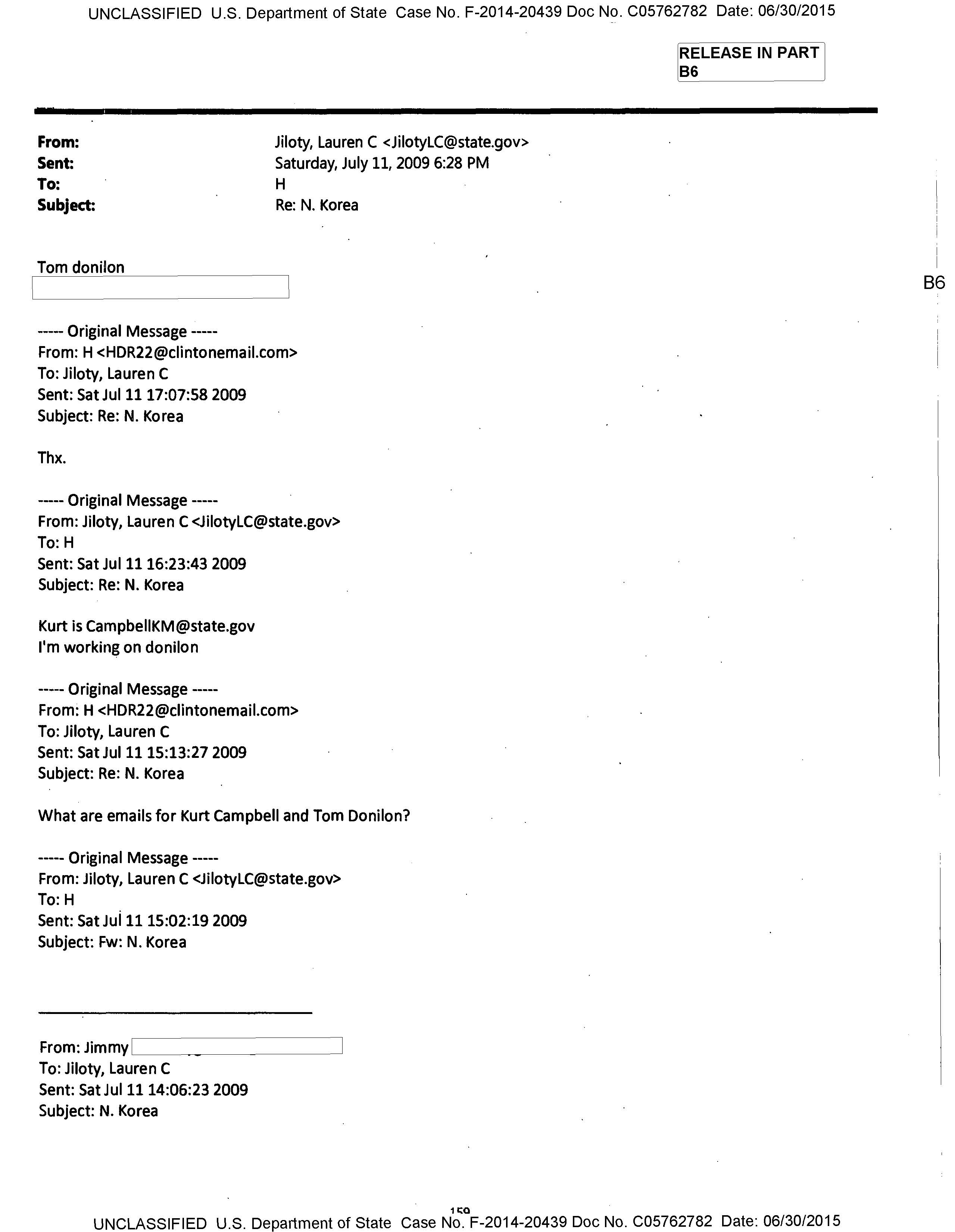 UNCLASSIFIED U.S. Department of State Case No. F-2014-20439 Doc No. C05762782 Date: 06/30/2015

RELEASE IN PART B6

From: Jiloty, Lauren C <JilotyLC@state.gov>
Sent: Saturday, July 11, 2009 6:28 PM
To: H
Subject: Re: N. Korea

Tom donilon

B6

----- Original Message -----
From: H <HDR22@clintonemail.com>
To: Jiloty, Lauren C
Sent: Sat Jul 11 17:07:58 2009
Subject: Re: N. Korea

Thx.

----- Original Message -----
From: Jiloty, Lauren C <JilotyLC@state.gov>
To: H
Sent: Sat Jul 11 16:23:43 2009
Subject: Re: N. Korea

Kurt is CampbellKM@state.gov
I'm working on donilon

----- Original Message -----
From: H <HDR22@clintonemail.com>
To: Jiloty, Lauren C
Sent: Sat Jul 11 15:13:27 2009
Subject: Re: N. Korea

What are emails for Kurt Campbell and Tom Donilon?

----- Original Message -----
From: Jiloty, Lauren C <JilotyLC@state.gov>
To: H
Sent: Sat Jul 11 15:02:19 2009
Subject: Fw: N. Korea

From: Jimmy
To: Jiloty, Lauren C
Sent: Sat Jul 11 14:06:23 2009
Subject: N. Korea

159

UNCLASSIFIED U.S. Department of State Case No. F-2014-20439 Doc No. C05762782 Date: 06/30/2015